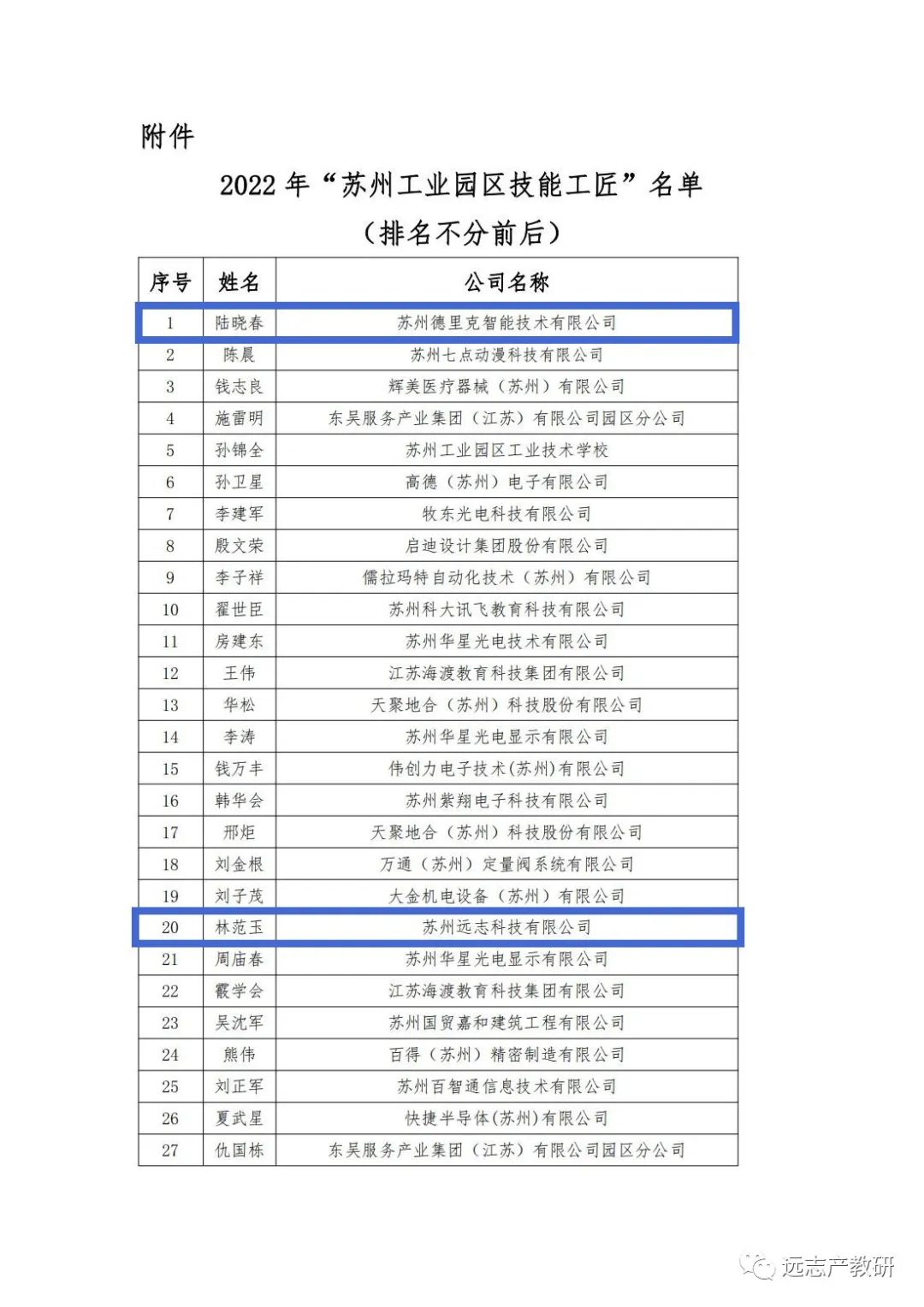 附件

2022 年“苏州工业园区技能工匠”名单
（排名不分前后）

| 序号 | 姓名 | 公司名称 |
|---|---|---|
| 1 | 陆晓春 | 苏州德里克智能技术有限公司 |
| 2 | 陈晨 | 苏州七点动漫科技有限公司 |
| 3 | 钱志良 | 辉美医疗器械（苏州）有限公司 |
| 4 | 施雷明 | 东吴服务产业集团（江苏）有限公司园区分公司 |
| 5 | 孙锦全 | 苏州工业园区工业技术学校 |
| 6 | 孙卫星 | 高德（苏州）电子有限公司 |
| 7 | 李建军 | 牧东光电科技有限公司 |
| 8 | 殷文荣 | 启迪设计集团股份有限公司 |
| 9 | 李子祥 | 儒拉玛特自动化技术（苏州）有限公司 |
| 10 | 翟世臣 | 苏州科大讯飞教育科技有限公司 |
| 11 | 房建东 | 苏州华星光电技术有限公司 |
| 12 | 王伟 | 江苏海渡教育科技集团有限公司 |
| 13 | 华松 | 天聚地合（苏州）科技股份有限公司 |
| 14 | 李涛 | 苏州华星光电显示有限公司 |
| 15 | 钱万丰 | 伟创力电子技术(苏州)有限公司 |
| 16 | 韩华会 | 苏州紫翔电子科技有限公司 |
| 17 | 邢炬 | 天聚地合（苏州）科技股份有限公司 |
| 18 | 刘金根 | 万通（苏州）定量阀系统有限公司 |
| 19 | 刘子茂 | 大金机电设备（苏州）有限公司 |
| 20 | 林范玉 | 苏州远志科技有限公司 |
| 21 | 周庙春 | 苏州华星光电显示有限公司 |
| 22 | 霰学会 | 江苏海渡教育科技集团有限公司 |
| 23 | 吴沈军 | 苏州国贸嘉和建筑工程有限公司 |
| 24 | 熊伟 | 百得（苏州）精密制造有限公司 |
| 25 | 刘正军 | 苏州百智通信息技术有限公司 |
| 26 | 夏武星 | 快捷半导体(苏州)有限公司 |
| 27 | 仇国栋 | 东吴服务产业集团（江苏）有限公司园区分公司 |

远志产教研